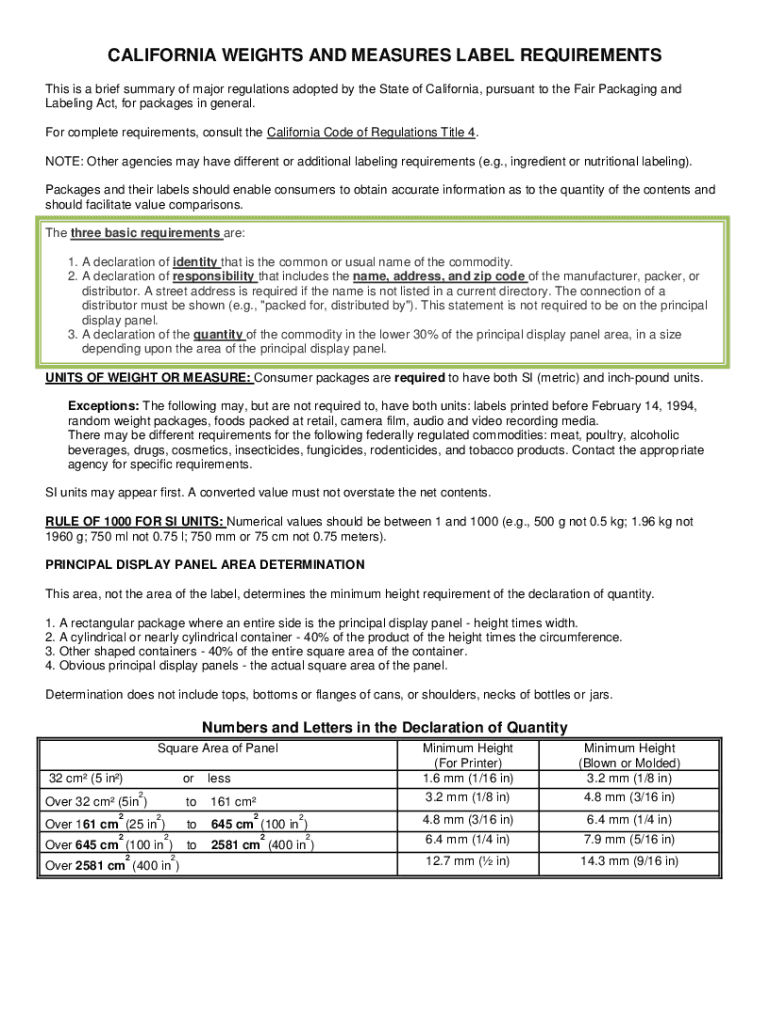 CALIFORNIA WEIGHTS AND MEASURES LABEL REQUIREMENTS

This is a brief summary of major regulations adopted by the State of California, pursuant to the Fair Packaging and Labeling Act, for packages in general.

For complete requirements, consult the California Code of Regulations Title 4.

NOTE: Other agencies may have different or additional labeling requirements (e.g., ingredient or nutritional labeling).

Packages and their labels should enable consumers to obtain accurate information as to the quantity of the contents and should facilitate value comparisons.

The three basic requirements are:

1. A declaration of identity that is the common or usual name of the commodity.
2. A declaration of responsibility that includes the name, address, and zip code of the manufacturer, packer, or distributor. A street address is required if the name is not listed in a current directory. The connection of a distributor must be shown (e.g., "packed for, distributed by"). This statement is not required to be on the principal display panel.
3. A declaration of the quantity of the commodity in the lower 30% of the principal display panel area, in a size depending upon the area of the principal display panel.

UNITS OF WEIGHT OR MEASURE: Consumer packages are required to have both SI (metric) and inch-pound units.

Exceptions: The following may, but are not required to, have both units: labels printed before February 14, 1994, random weight packages, foods packed at retail, camera film, audio and video recording media. There may be different requirements for the following federally regulated commodities: meat, poultry, alcoholic beverages, drugs, cosmetics, insecticides, fungicides, rodenticides, and tobacco products. Contact the appropriate agency for specific requirements.

SI units may appear first. A converted value must not overstate the net contents.

RULE OF 1000 FOR SI UNITS: Numerical values should be between 1 and 1000 (e.g., 500 g not 0.5 kg; 1.96 kg not 1960 g; 750 ml not 0.75 l; 750 mm or 75 cm not 0.75 meters).

PRINCIPAL DISPLAY PANEL AREA DETERMINATION

This area, not the area of the label, determines the minimum height requirement of the declaration of quantity.

1. A rectangular package where an entire side is the principal display panel - height times width.
2. A cylindrical or nearly cylindrical container - 40% of the product of the height times the circumference.
3. Other shaped containers - 40% of the entire square area of the container.
4. Obvious principal display panels - the actual square area of the panel.

Determination does not include tops, bottoms or flanges of cans, or shoulders, necks of bottles or jars.

Numbers and Letters in the Declaration of Quantity

| Square Area of Panel | Minimum Height (For Printer) | Minimum Height (Blown or Molded) |
|---|---|---|
| 32 cm² (5 in²) or less | 1.6 mm (1/16 in) | 3.2 mm (1/8 in) |
| Over 32 cm² (5in$^2$) to 161 cm² | 3.2 mm (1/8 in) | 4.8 mm (3/16 in) |
| Over 161 cm$^2$ (25 in$^2$) to 645 cm$^2$ (100 in$^2$) | 4.8 mm (3/16 in) | 6.4 mm (1/4 in) |
| Over 645 cm$^2$ (100 in$^2$) to 2581 cm$^2$ (400 in$^2$) | 6.4 mm (1/4 in) | 7.9 mm (5/16 in) |
| Over 2581 cm$^2$ (400 in$^2$) | 12.7 mm (½ in) | 14.3 mm (9/16 in) |